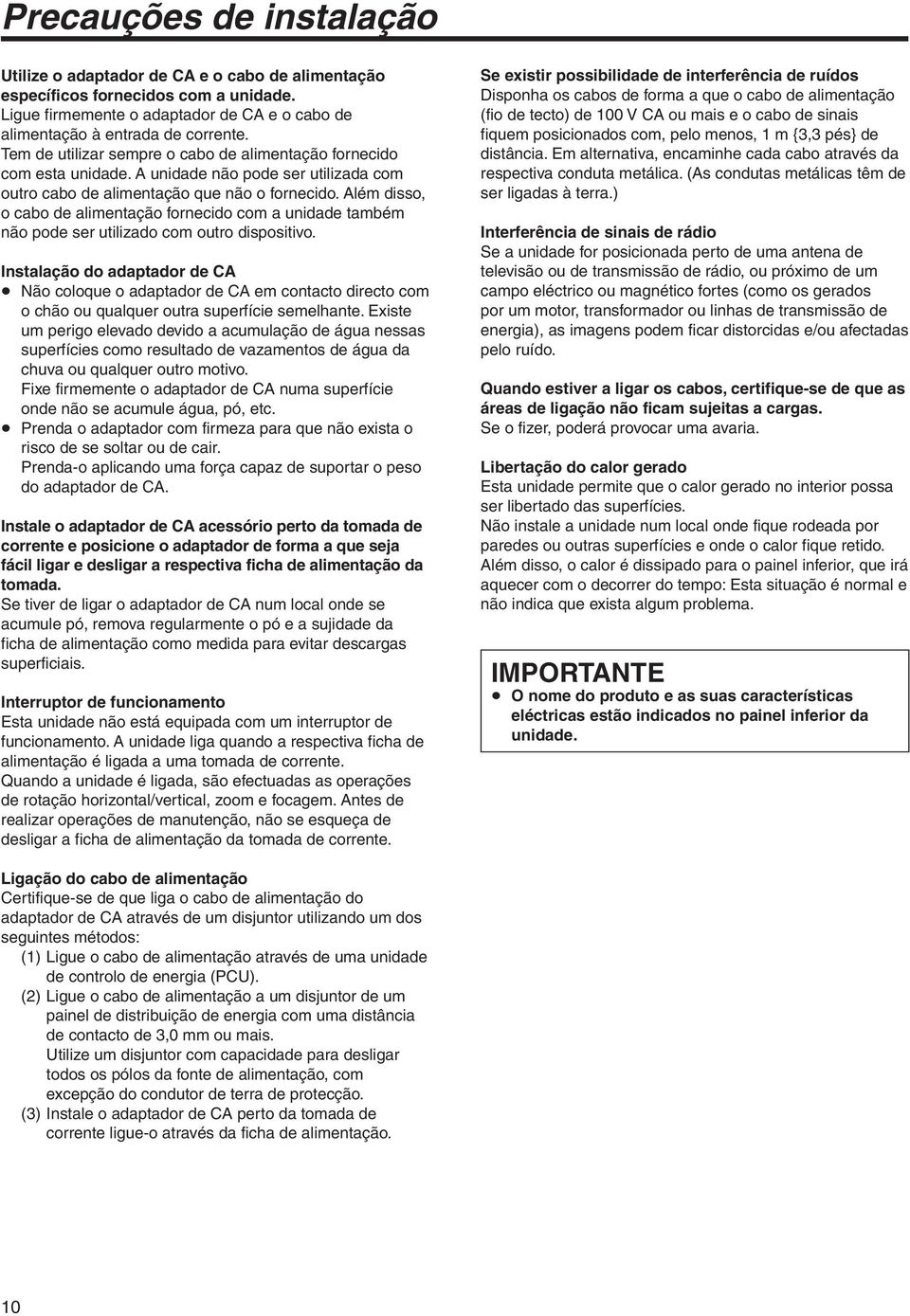 Precauções de instalação

Utilize o adaptador de CA e o cabo de alimentação específicos fornecidos com a unidade.
Ligue firmemente o adaptador de CA e o cabo de alimentação à entrada de corrente.
Tem de utilizar sempre o cabo de alimentação fornecido com esta unidade. A unidade não pode ser utilizada com outro cabo de alimentação que não o fornecido. Além disso, o cabo de alimentação fornecido com a unidade também não pode ser utilizado com outro dispositivo.

Instalação do adaptador de CA
● Não coloque o adaptador de CA em contacto directo com o chão ou qualquer outra superfície semelhante. Existe um perigo elevado devido a acumulação de água nessas superfícies como resultado de vazamentos de água da chuva ou qualquer outro motivo.
Fixe firmemente o adaptador de CA numa superfície onde não se acumule água, pó, etc.
● Prenda o adaptador com firmeza para que não exista o risco de se soltar ou de cair.
Prenda-o aplicando uma força capaz de suportar o peso do adaptador de CA.

Instale o adaptador de CA acessório perto da tomada de corrente e posicione o adaptador de forma a que seja fácil ligar e desligar a respectiva ficha de alimentação da tomada.
Se tiver de ligar o adaptador de CA num local onde se acumule pó, remova regularmente o pó e a sujidade da ficha de alimentação como medida para evitar descargas superficiais.

Interruptor de funcionamento
Esta unidade não está equipada com um interruptor de funcionamento. A unidade liga quando a respectiva ficha de alimentação é ligada a uma tomada de corrente.
Quando a unidade é ligada, são efectuadas as operações de rotação horizontal/vertical, zoom e focagem. Antes de realizar operações de manutenção, não se esqueça de desligar a ficha de alimentação da tomada de corrente.

Ligação do cabo de alimentação
Certifique-se de que liga o cabo de alimentação do adaptador de CA através de um disjuntor utilizando um dos seguintes métodos:
(1) Ligue o cabo de alimentação através de uma unidade de controlo de energia (PCU).
(2) Ligue o cabo de alimentação a um disjuntor de um painel de distribuição de energia com uma distância de contacto de 3,0 mm ou mais.
Utilize um disjuntor com capacidade para desligar todos os pólos da fonte de alimentação, com excepção do condutor de terra de protecção.
(3) Instale o adaptador de CA perto da tomada de corrente ligue-o através da ficha de alimentação.

Se existir possibilidade de interferência de ruídos
Disponha os cabos de forma a que o cabo de alimentação (fio de tecto) de 100 V CA ou mais e o cabo de sinais fiquem posicionados com, pelo menos, 1 m {3,3 pés} de distância. Em alternativa, encaminhe cada cabo através da respectiva conduta metálica. (As condutas metálicas têm de ser ligadas à terra.)

Interferência de sinais de rádio
Se a unidade for posicionada perto de uma antena de televisão ou de transmissão de rádio, ou próximo de um campo eléctrico ou magnético fortes (como os gerados por um motor, transformador ou linhas de transmissão de energia), as imagens podem ficar distorcidas e/ou afectadas pelo ruído.

Quando estiver a ligar os cabos, certifique-se de que as áreas de ligação não ficam sujeitas a cargas.
Se o fizer, poderá provocar uma avaria.

Libertação do calor gerado
Esta unidade permite que o calor gerado no interior possa ser libertado das superfícies.
Não instale a unidade num local onde fique rodeada por paredes ou outras superfícies e onde o calor fique retido.
Além disso, o calor é dissipado para o painel inferior, que irá aquecer com o decorrer do tempo: Esta situação é normal e não indica que exista algum problema.

IMPORTANTE
● O nome do produto e as suas características eléctricas estão indicados no painel inferior da unidade.

10